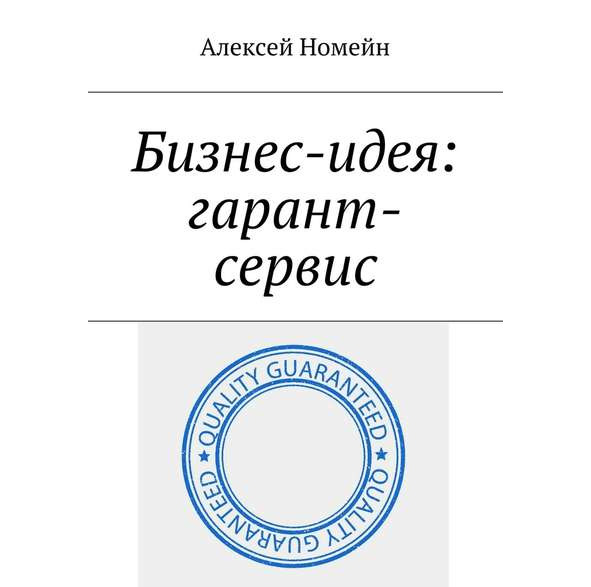 Алексей Номейн

Бизнес-идея: гарант-сервис

QUALITY GUARANTEED ★ QUALITY GUARANTEED ★